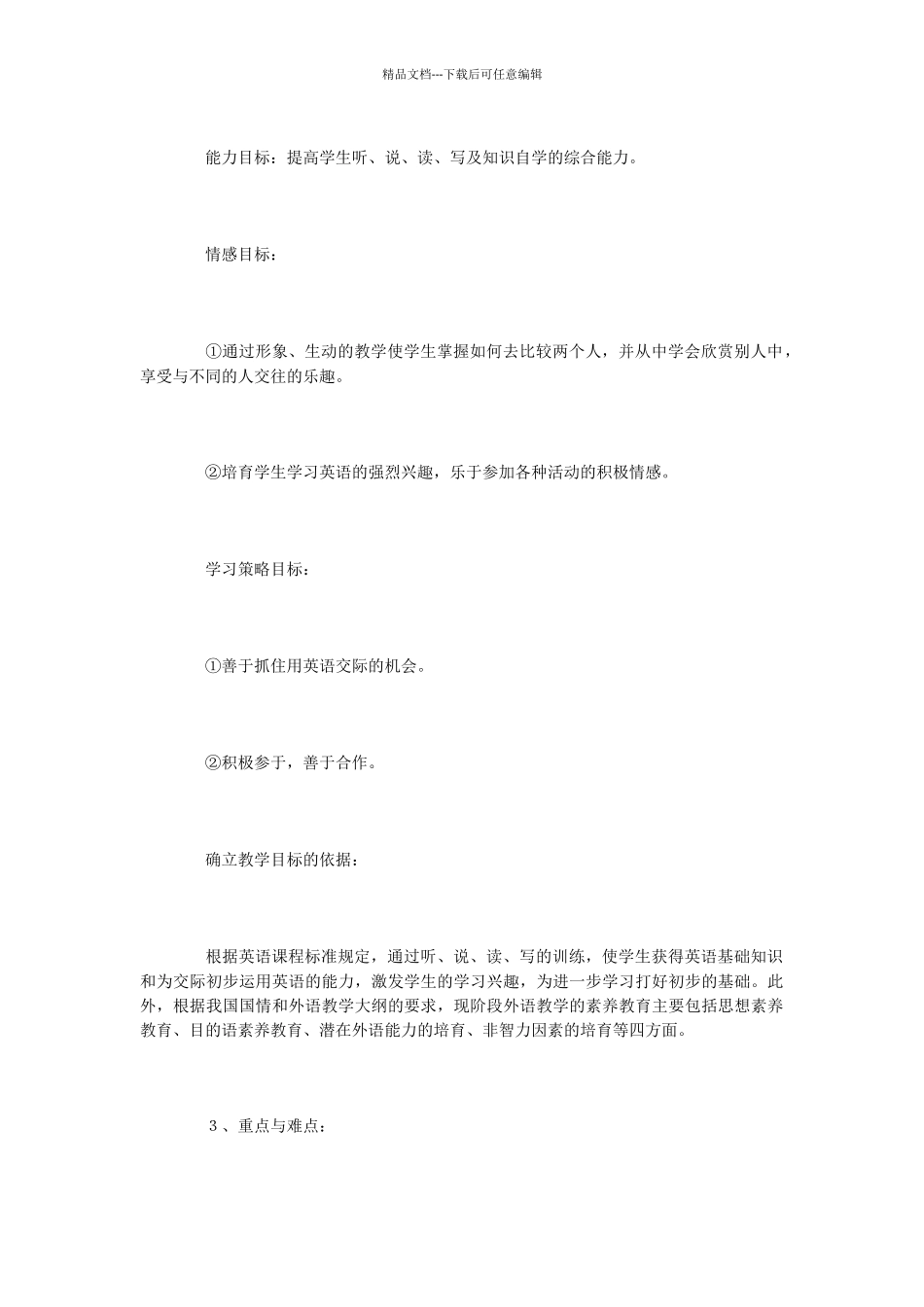 精品文档---下载后可任意编辑

能力目标：提高学生听、说、读、写及知识自学的综合能力。

情感目标：

①通过形象、生动的教学使学生掌握如何去比较两个人，并从中学会欣赏别人中，享受与不同的人交往的乐趣。

②培育学生学习英语的强烈兴趣，乐于参加各种活动的积极情感。

学习策略目标：

①善于抓住用英语交际的机会。

②积极参于，善于合作。

确立教学目标的依据：

根据英语课程标准规定，通过听、说、读、写的训练，使学生获得英语基础知识和为交际初步运用英语的能力，激发学生的学习兴趣，为进一步学习打好初步的基础。此外，根据我国国情和外语教学大纲的要求，现阶段外语教学的素养教育主要包括思想素养教育、目的语素养教育、潜在外语能力的培育、非智力因素的培育等四方面。

3 、重点与难点：